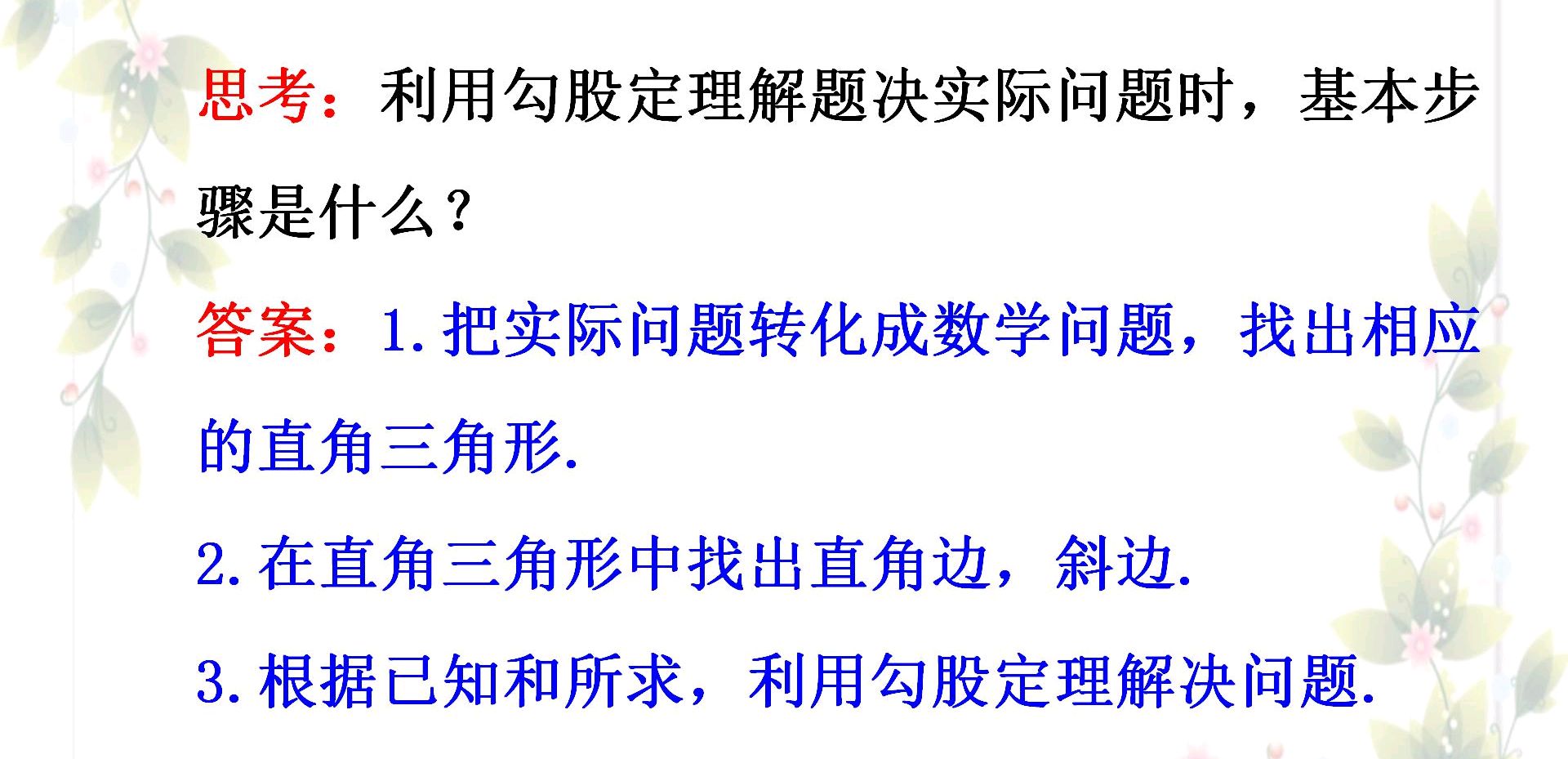 思考：利用勾股定理解题决实际问题时，基本步骤是什么？

答案：1.把实际问题转化成数学问题，找出相应的直角三角形.

2.在直角三角形中找出直角边，斜边.

3.根据已知和所求，利用勾股定理解决问题.